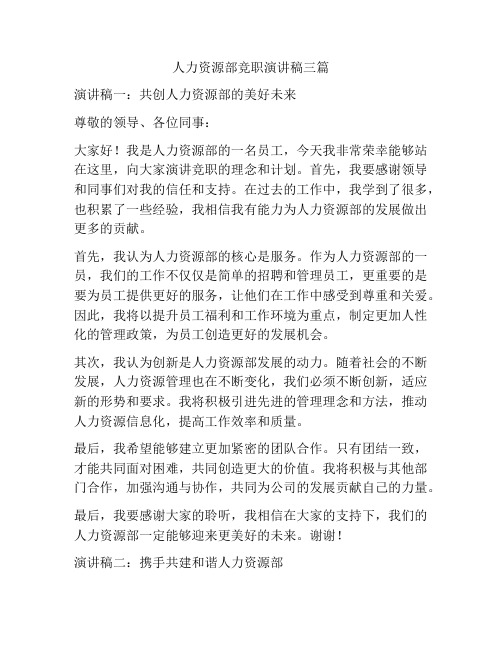 人力资源部竞职演讲稿三篇

演讲稿一：共创人力资源部的美好未来

尊敬的领导、各位同事：

大家好！我是人力资源部的一名员工，今天我非常荣幸能够站在这里，向大家演讲竞职的理念和计划。首先，我要感谢领导和同事们对我的信任和支持。在过去的工作中，我学到了很多，也积累了一些经验，我相信我有能力为人力资源部的发展做出更多的贡献。

首先，我认为人力资源部的核心是服务。作为人力资源部的一员，我们的工作不仅仅是简单的招聘和管理员工，更重要的是要为员工提供更好的服务，让他们在工作中感受到尊重和关爱。因此，我将以提升员工福利和工作环境为重点，制定更加人性化的管理政策，为员工创造更好的发展机会。

其次，我认为创新是人力资源部发展的动力。随着社会的不断发展，人力资源管理也在不断变化，我们必须不断创新，适应新的形势和要求。我将积极引进先进的管理理念和方法，推动人力资源信息化，提高工作效率和质量。

最后，我希望能够建立更加紧密的团队合作。只有团结一致，才能共同面对困难，共同创造更大的价值。我将积极与其他部门合作，加强沟通与协作，共同为公司的发展贡献自己的力量。

最后，我要感谢大家的聆听，我相信在大家的支持下，我们的人力资源部一定能够迎来更美好的未来。谢谢！

演讲稿二：携手共建和谐人力资源部